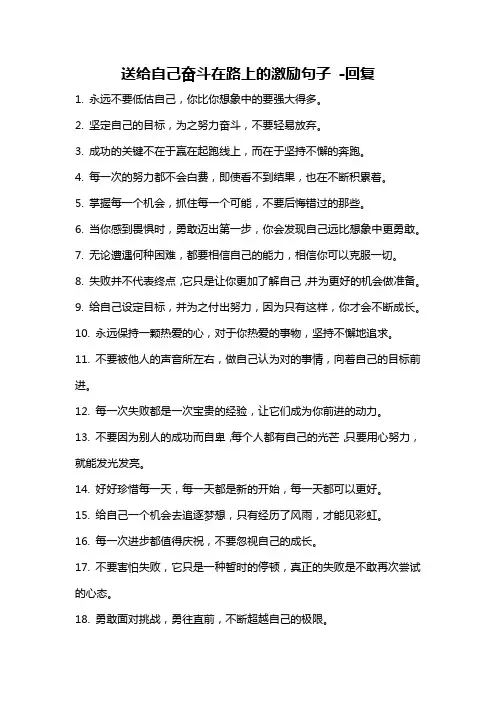 送给自己奋斗在路上的激励句子 -回复

1. 永远不要低估自己，你比你想象中的要强大得多。

2. 坚定自己的目标，为之努力奋斗，不要轻易放弃。

3. 成功的关键不在于赢在起跑线上，而在于坚持不懈的奔跑。

4. 每一次的努力都不会白费，即使看不到结果，也在不断积累着。

5. 掌握每一个机会，抓住每一个可能，不要后悔错过的那些。

6. 当你感到畏惧时，勇敢迈出第一步，你会发现自己远比想象中更勇敢。

7. 无论遭遇何种困难，都要相信自己的能力，相信你可以克服一切。

8. 失败并不代表终点，它只是让你更加了解自己，并为更好的机会做准备。

9. 给自己设定目标，并为之付出努力，因为只有这样，你才会不断成长。

10. 永远保持一颗热爱的心，对于你热爱的事物，坚持不懈地追求。

11. 不要被他人的声音所左右，做自己认为对的事情，向着自己的目标前进。

12. 每一次失败都是一次宝贵的经验，让它们成为你前进的动力。

13. 不要因为别人的成功而自卑，每个人都有自己的光芒，只要用心努力，就能发光发亮。

14. 好好珍惜每一天，每一天都是新的开始，每一天都可以更好。

15. 给自己一个机会去追逐梦想，只有经历了风雨，才能见彩虹。

16. 每一次进步都值得庆祝，不要忽视自己的成长。

17. 不要害怕失败，它只是一种暂时的停顿，真正的失败是不敢再次尝试的心态。

18. 勇敢面对挑战，勇往直前，不断超越自己的极限。